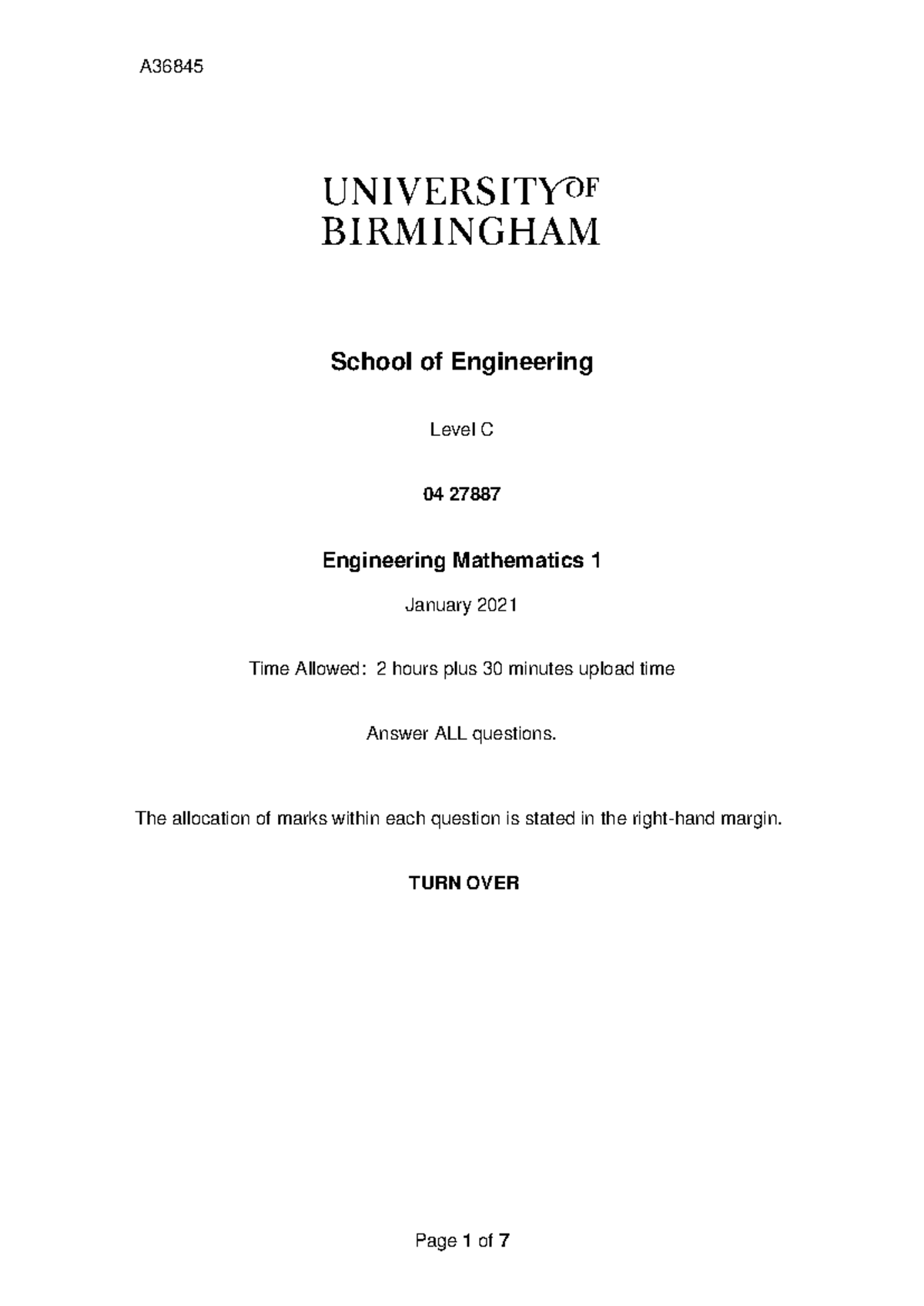 A36845

UNIVERSITY OF
BIRMINGHAM

School of Engineering

Level C

04 27887

Engineering Mathematics 1

January 2021

Time Allowed: 2 hours plus 30 minutes upload time

Answer ALL questions.

The allocation of marks within each question is stated in the right-hand margin.

TURN OVER

Page 1 of 7